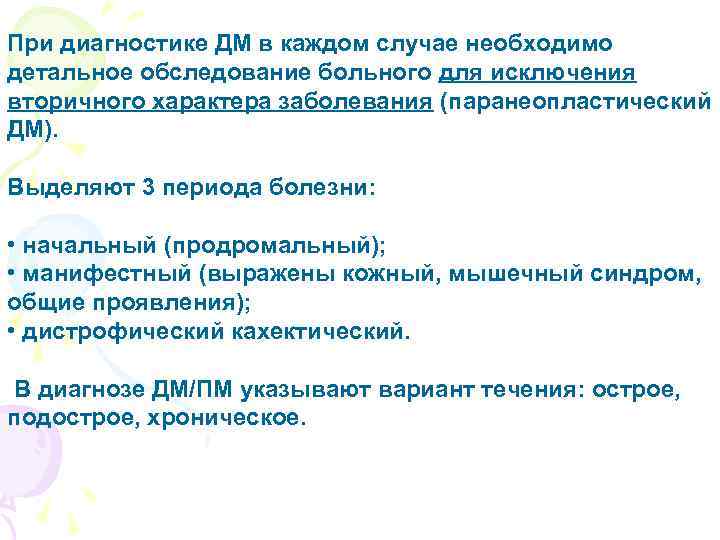 При диагностике ДМ в каждом случае необходимо детальное обследование больного для исключения вторичного характера заболевания (паранеопластический ДМ).

Выделяют 3 периода болезни:

• начальный (продромальный);
• манифестный (выражены кожный, мышечный синдром, общие проявления);
• дистрофический кахектический.

В диагнозе ДМ/ПМ указывают вариант течения: острое, подострое, хроническое.